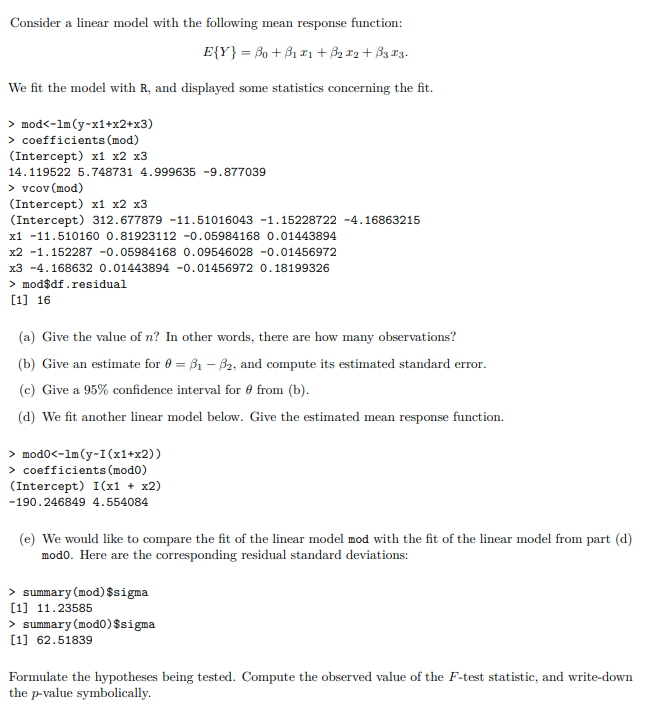 Consider a linear model with the following mean response function:

$E\{Y\} = \beta_0 + \beta_1 x_1 + \beta_2 x_2 + \beta_3 x_3.$

We fit the model with R, and displayed some statistics concerning the fit.

> mod<-lm(y~x1+x2+x3)
> coefficients(mod)
(Intercept) x1 x2 x3
14.119522 5.748731 4.999635 -9.877039
> vcov(mod)
(Intercept) x1 x2 x3
(Intercept) 312.677879 -11.51016043 -1.15228722 -4.16863215
x1 -11.510160 0.81923112 -0.05984168 0.01443894
x2 -1.152287 -0.05984168 0.09546028 -0.01456972
x3 -4.168632 0.01443894 -0.01456972 0.18199326
> mod$df.residual
[1] 16

(a) Give the value of $n$? In other words, there are how many observations?

(b) Give an estimate for $\theta = \beta_1 - \beta_2$, and compute its estimated standard error.

(c) Give a 95% confidence interval for $\theta$ from (b).

(d) We fit another linear model below. Give the estimated mean response function.

> mod0<-lm(y~I(x1+x2))
> coefficients(mod0)
(Intercept) I(x1 + x2)
-190.246849 4.554084

(e) We would like to compare the fit of the linear model mod with the fit of the linear model from part (d) mod0. Here are the corresponding residual standard deviations:

> summary(mod)$sigma
[1] 11.23585
> summary(mod0)$sigma
[1] 62.51839

Formulate the hypotheses being tested. Compute the observed value of the $F$-test statistic, and write-down the $p$-value symbolically.